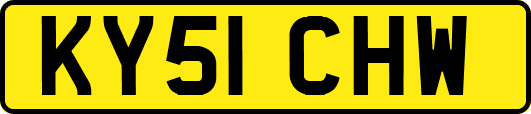 KY51 CHW